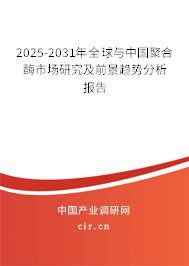 2025-2031年全球与中国聚合酶市场研究及前景趋势分析报告

中国产业调研网

cir.cn